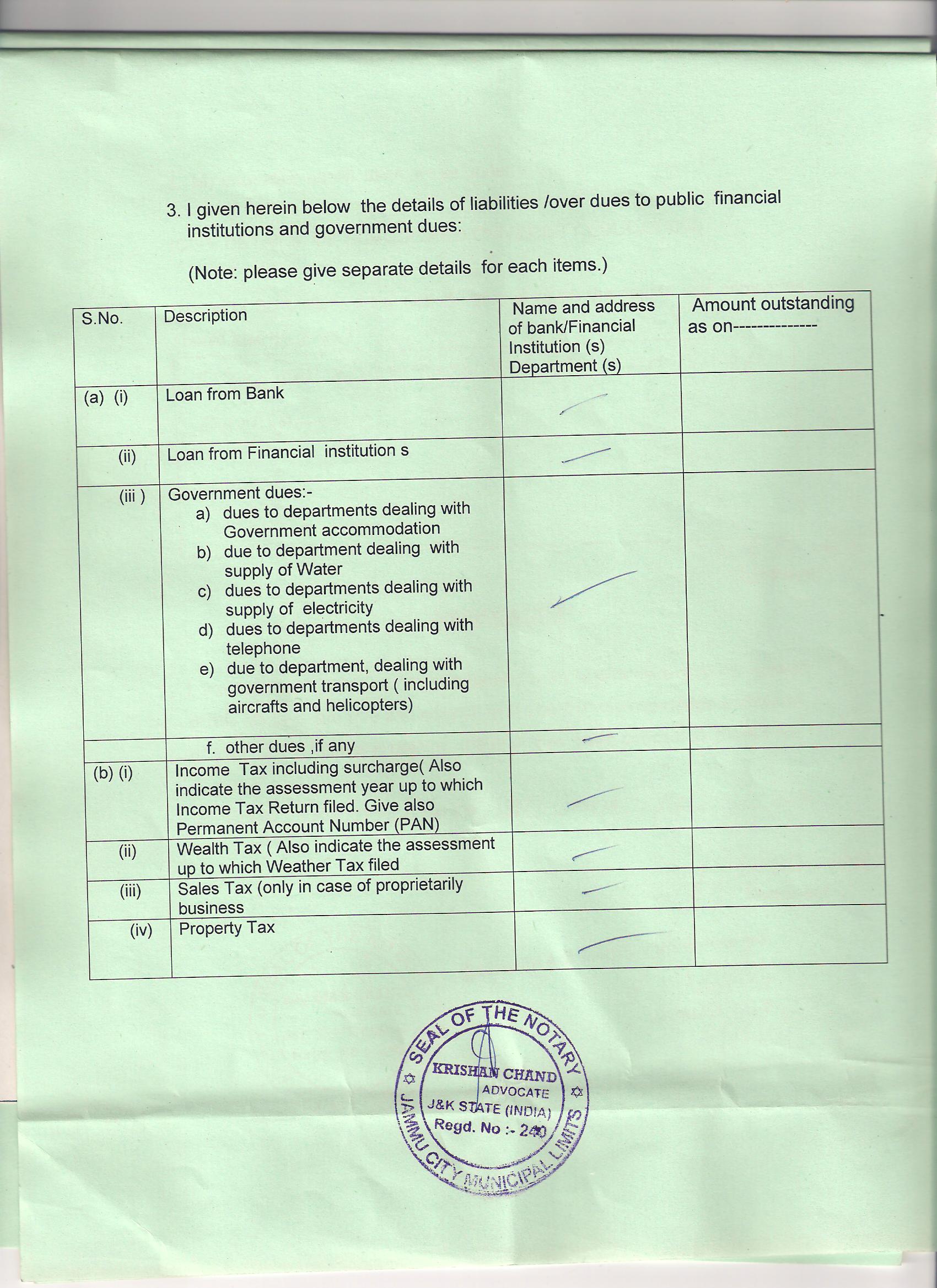 3. I given herein below the details of liabilities /over dues to public financial institutions and government dues:

(Note: please give separate details for each items.)

| S.No. | Description | Name and address of bank/Financial Institution (s) Department (s) | Amount outstanding as on-------------- |
|---|---|---|---|
| (a) (i) | Loan from Bank | | |
| (ii) | Loan from Financial institution s | | |
| (iii ) | Government dues:- a) dues to departments dealing with Government accommodation b) due to department dealing with supply of Water c) dues to departments dealing with supply of electricity d) dues to departments dealing with telephone e) due to department, dealing with government transport ( including aircrafts and helicopters) | | |
| | f. other dues ,if any | | |
| (b) (i) | Income Tax including surcharge( Also indicate the assessment year up to which Income Tax Return filed. Give also Permanent Account Number (PAN) | | |
| (ii) | Wealth Tax ( Also indicate the assessment up to which Weather Tax filed | | |
| (iii) | Sales Tax (only in case of proprietarily business | | |
| (iv) | Property Tax | | |

SEAL OF THE NOTARY
KRISHAN CHAND
ADVOCATE
J&K STATE (INDIA)
Regd. No :- 240
JAMMU CITY MUNICIPAL LIMITS